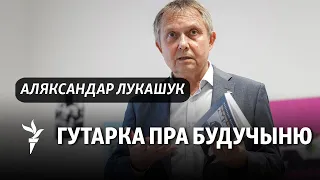 АЛЯКСАНДАР ЛУКАШУК

ГУТАРКА ПРА БУДУЧЫНЮ